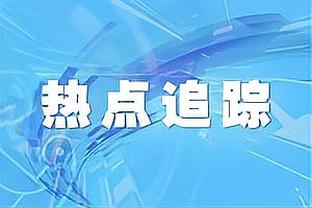 热点追踪